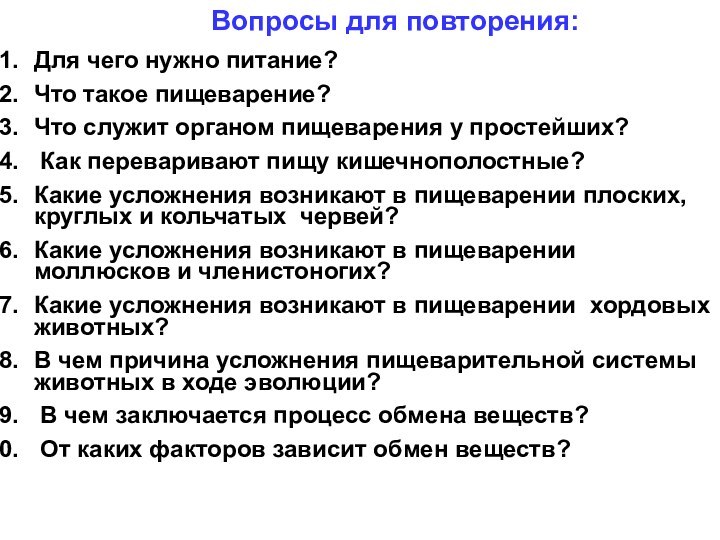 Вопросы для повторения:

1. Для чего нужно питание?
2. Что такое пищеварение?
3. Что служит органом пищеварения у простейших?
4. Как переваривают пищу кишечнополостные?
5. Какие усложнения возникают в пищеварении плоских, круглых и кольчатых червей?
6. Какие усложнения возникают в пищеварении моллюсков и членистоногих?
7. Какие усложнения возникают в пищеварении хордовых животных?
8. В чем причина усложнения пищеварительной системы животных в ходе эволюции?
9. В чем заключается процесс обмена веществ?
0. От каких факторов зависит обмен веществ?